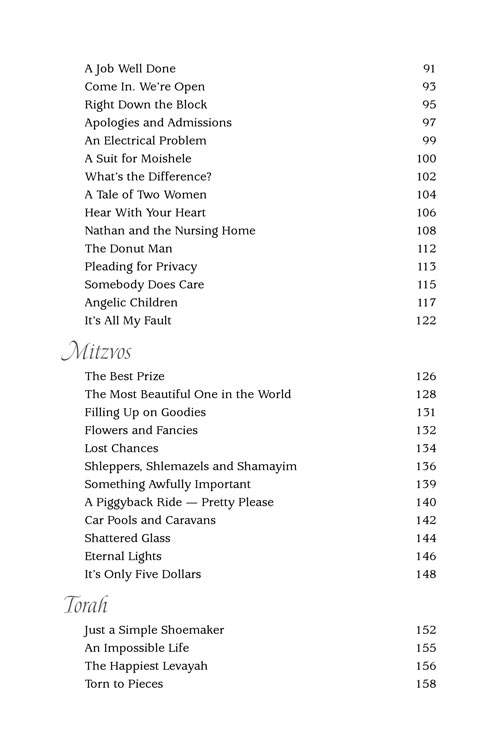 A Job Well Done 91
Come In. We're Open 93
Right Down the Block 95
Apologies and Admissions 97
An Electrical Problem 99
A Suit for Moishele 100
What's the Difference? 102
A Tale of Two Women 104
Hear With Your Heart 106
Nathan and the Nursing Home 108
The Donut Man 112
Pleading for Privacy 113
Somebody Does Care 115
Angelic Children 117
It's All My Fault 122

Mitzvos

The Best Prize 126
The Most Beautiful One in the World 128
Filling Up on Goodies 131
Flowers and Fancies 132
Lost Chances 134
Shleppers, Shlemazels and Shamayim 136
Something Awfully Important 139
A Piggyback Ride — Pretty Please 140
Car Pools and Caravans 142
Shattered Glass 144
Eternal Lights 146
It's Only Five Dollars 148

Torah

Just a Simple Shoemaker 152
An Impossible Life 155
The Happiest Levayah 156
Torn to Pieces 158